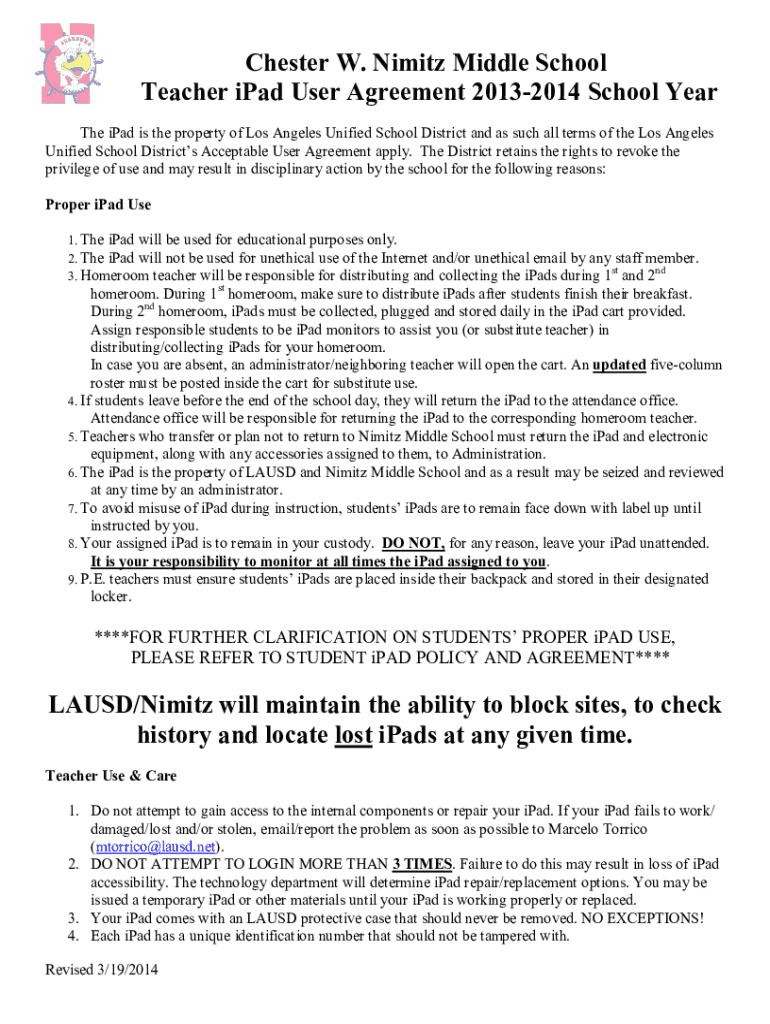 Chester W. Nimitz Middle School
Teacher iPad User Agreement 2013-2014 School Year

The iPad is the property of Los Angeles Unified School District and as such all terms of the Los Angeles Unified School District's Acceptable User Agreement apply. The District retains the rights to revoke the privilege of use and may result in disciplinary action by the school for the following reasons:

Proper iPad Use

1. The iPad will be used for educational purposes only.
2. The iPad will not be used for unethical use of the Internet and/or unethical email by any staff member.
3. Homeroom teacher will be responsible for distributing and collecting the iPads during $1^{st}$ and $2^{nd}$ homeroom. During $1^{st}$ homeroom, make sure to distribute iPads after students finish their breakfast. During $2^{nd}$ homeroom, iPads must be collected, plugged and stored daily in the iPad cart provided. Assign responsible students to be iPad monitors to assist you (or substitute teacher) in distributing/collecting iPads for your homeroom.
In case you are absent, an administrator/neighboring teacher will open the cart. An updated five-column roster must be posted inside the cart for substitute use.
4. If students leave before the end of the school day, they will return the iPad to the attendance office. Attendance office will be responsible for returning the iPad to the corresponding homeroom teacher.
5. Teachers who transfer or plan not to return to Nimitz Middle School must return the iPad and electronic equipment, along with any accessories assigned to them, to Administration.
6. The iPad is the property of LAUSD and Nimitz Middle School and as a result may be seized and reviewed at any time by an administrator.
7. To avoid misuse of iPad during instruction, students' iPads are to remain face down with label up until instructed by you.
8. Your assigned iPad is to remain in your custody. DO NOT, for any reason, leave your iPad unattended. It is your responsibility to monitor at all times the iPad assigned to you.
9. P.E. teachers must ensure students' iPads are placed inside their backpack and stored in their designated locker.

****FOR FURTHER CLARIFICATION ON STUDENTS' PROPER iPAD USE, PLEASE REFER TO STUDENT iPAD POLICY AND AGREEMENT****

LAUSD/Nimitz will maintain the ability to block sites, to check history and locate lost iPads at any given time.

Teacher Use & Care

1. Do not attempt to gain access to the internal components or repair your iPad. If your iPad fails to work/ damaged/lost and/or stolen, email/report the problem as soon as possible to Marcelo Torrico (mtorrico@lausd.net).
2. DO NOT ATTEMPT TO LOGIN MORE THAN 3 TIMES. Failure to do this may result in loss of iPad accessibility. The technology department will determine iPad repair/replacement options. You may be issued a temporary iPad or other materials until your iPad is working properly or replaced.
3. Your iPad comes with an LAUSD protective case that should never be removed. NO EXCEPTIONS!
4. Each iPad has a unique identification number that should not be tampered with.

Revised 3/19/2014